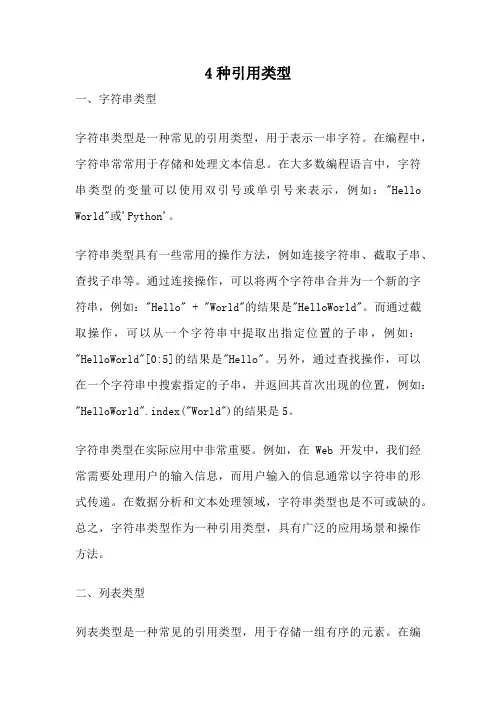 4种引用类型

一、字符串类型

字符串类型是一种常见的引用类型，用于表示一串字符。在编程中，字符串常常用于存储和处理文本信息。在大多数编程语言中，字符串类型的变量可以使用双引号或单引号来表示，例如："Hello World"或'Python'。

字符串类型具有一些常用的操作方法，例如连接字符串、截取子串、查找子串等。通过连接操作，可以将两个字符串合并为一个新的字符串，例如："Hello" + "World"的结果是"HelloWorld"。而通过截取操作，可以从一个字符串中提取出指定位置的子串，例如："HelloWorld"[0:5]的结果是"Hello"。另外，通过查找操作，可以在一个字符串中搜索指定的子串，并返回其首次出现的位置，例如："HelloWorld".index("World")的结果是5。

字符串类型在实际应用中非常重要。例如，在 Web 开发中，我们经常需要处理用户的输入信息，而用户输入的信息通常以字符串的形式传递。在数据分析和文本处理领域，字符串类型也是不可或缺的。总之，字符串类型作为一种引用类型，具有广泛的应用场景和操作方法。

二、列表类型

列表类型是一种常见的引用类型，用于存储一组有序的元素。在编